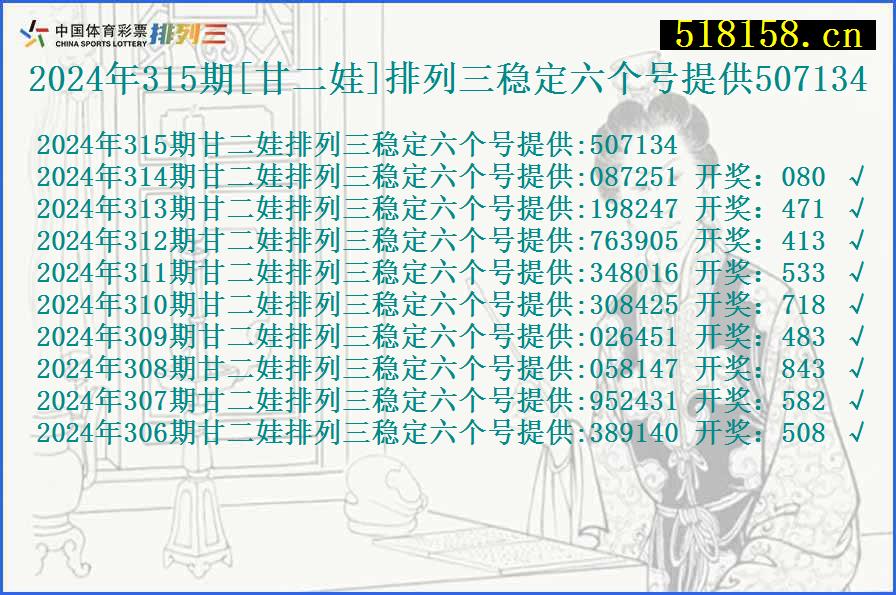 中国体育彩票 CHINA SPORTS LOTTERY 排列三
518158.cn
2024年315期[甘二娃]排列三稳定六个号提供507134

2024年315期甘二娃排列三稳定六个号提供:507134
2024年314期甘二娃排列三稳定六个号提供:087251 开奖：080 √
2024年313期甘二娃排列三稳定六个号提供:198247 开奖：471 √
2024年312期甘二娃排列三稳定六个号提供:763905 开奖：413 √
2024年311期甘二娃排列三稳定六个号提供:348016 开奖：533 √
2024年310期甘二娃排列三稳定六个号提供:308425 开奖：718 √
2024年309期甘二娃排列三稳定六个号提供:026451 开奖：483 √
2024年308期甘二娃排列三稳定六个号提供:058147 开奖：843 √
2024年307期甘二娃排列三稳定六个号提供:952431 开奖：582 √
2024年306期甘二娃排列三稳定六个号提供:389140 开奖：508 √